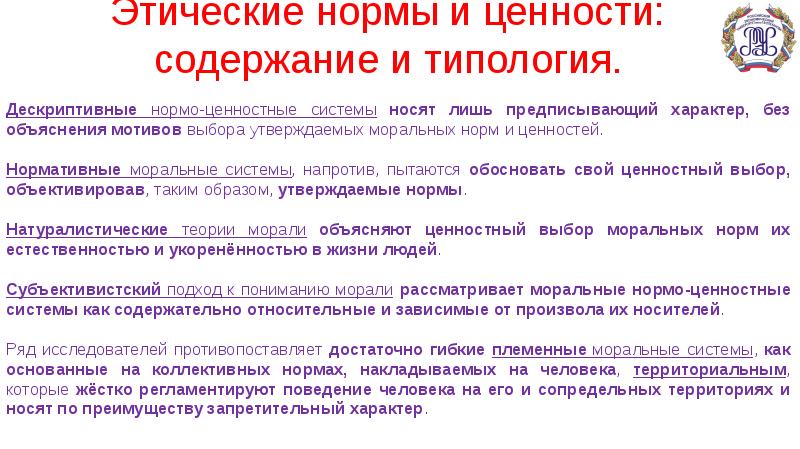 Этические нормы и ценности: содержание и типология.

Дескриптивные нормо-ценностные системы носят лишь предписывающий характер, без объяснения мотивов выбора утверждаемых моральных норм и ценностей.

Нормативные моральные системы, напротив, пытаются обосновать свой ценностный выбор, объективировав, таким образом, утверждаемые нормы.

Натуралистические теории морали объясняют ценностный выбор моральных норм их естественностью и укоренённостью в жизни людей.

Субъективистский подход к пониманию морали рассматривает моральные нормо-ценностные системы как содержательно относительные и зависимые от произвола их носителей.

Ряд исследователей противопоставляет достаточно гибкие племенные моральные системы, как основанные на коллективных нормах, накладываемых на человека, территориальным, которые жёстко регламентируют поведение человека на его и сопредельных территориях и носят по преимуществу запретительный характер.